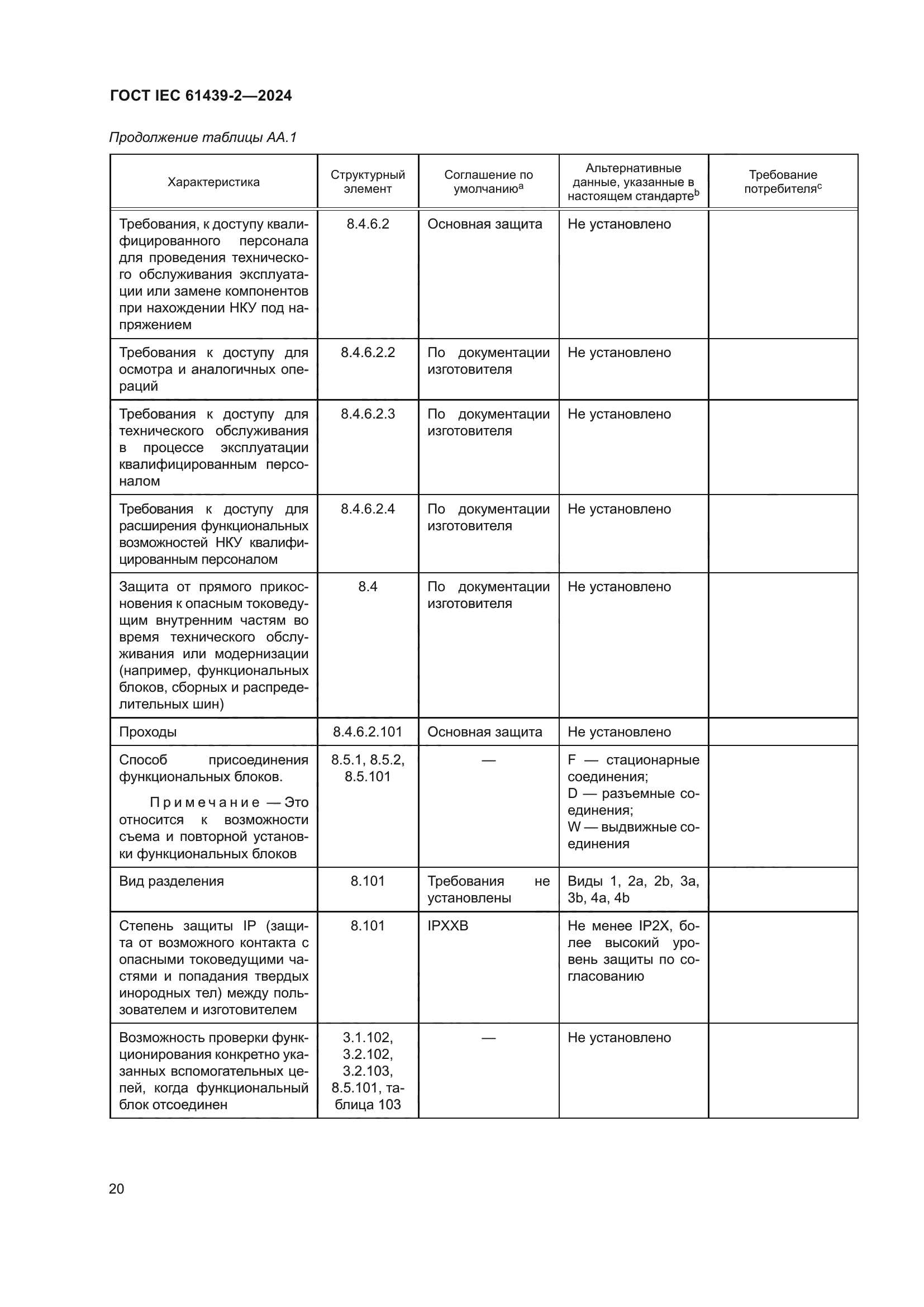 ГОСТ IEC 61439-2—2024

Продолжение таблицы АА.1

| Характеристика | Структурный элемент | Соглашение по умолчанию$^a$ | Альтернативные данные, указанные в настоящем стандарте$^b$ | Требование потребителя$^c$ |
|---|---|---|---|---|
| Требования, к доступу квалифицированного персонала для проведения технического обслуживания эксплуатации или замене компонентов при нахождении НКУ под напряжением | 8.4.6.2 | Основная защита | Не установлено | |
| Требования к доступу для осмотра и аналогичных операций | 8.4.6.2.2 | По документации изготовителя | Не установлено | |
| Требования к доступу для технического обслуживания в процессе эксплуатации квалифицированным персоналом | 8.4.6.2.3 | По документации изготовителя | Не установлено | |
| Требования к доступу для расширения функциональных возможностей НКУ квалифицированным персоналом | 8.4.6.2.4 | По документации изготовителя | Не установлено | |
| Защита от прямого прикосновения к опасным токоведущим внутренним частям во время технического обслуживания или модернизации (например, функциональных блоков, сборных и распределительных шин) | 8.4 | По документации изготовителя | Не установлено | |
| Проходы | 8.4.6.2.101 | Основная защита | Не установлено | |
| Способ присоединения функциональных блоков. Примечание — Это относится к возможности съема и повторной установки функциональных блоков | 8.5.1, 8.5.2, 8.5.101 | — | F — стационарные соединения; D — разъемные соединения; W — выдвижные соединения | |
| Вид разделения | 8.101 | Требования не установлены | Виды 1, 2a, 2b, 3a, 3b, 4a, 4b | |
| Степень защиты IP (защита от возможного контакта с опасными токоведущими частями и попадания твердых инородных тел) между пользователем и изготовителем | 8.101 | IPXXB | Не менее IP2X, более высокий уровень защиты по согласованию | |
| Возможность проверки функционирования конкретно указанных вспомогательных цепей, когда функциональный блок отсоединен | 3.1.102, 3.2.102, 3.2.103, 8.5.101, таблица 103 | — | Не установлено | |

20